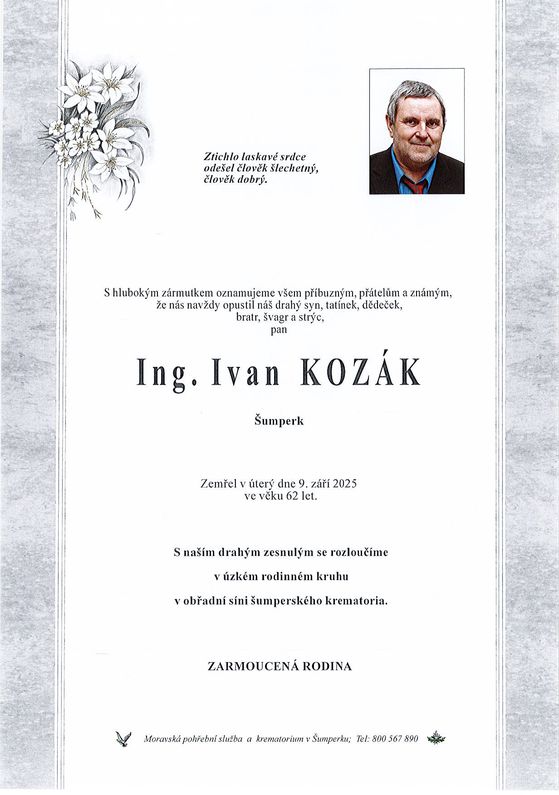 Ztichlo laskavé srdce
odešel člověk šlechetný,
člověk dobrý.

S hlubokým zármutkem oznamujeme všem příbuzným, přátelům a známým, že nás navždy opustil náš drahý syn, tatínek, dědeček, bratr, švagr a strýc,
pan

Ing. Ivan KOZÁK

Šumperk

Zemřel v úterý dne 9. září 2025
ve věku 62 let.

S naším drahým zesnulým se rozloučíme
v úzkém rodinném kruhu
v obřadní síni šumperského krematoria.

ZARMOUCENÁ RODINA

Moravská pohřební služba a krematorium v Šumperku; Tel: 800 567 890